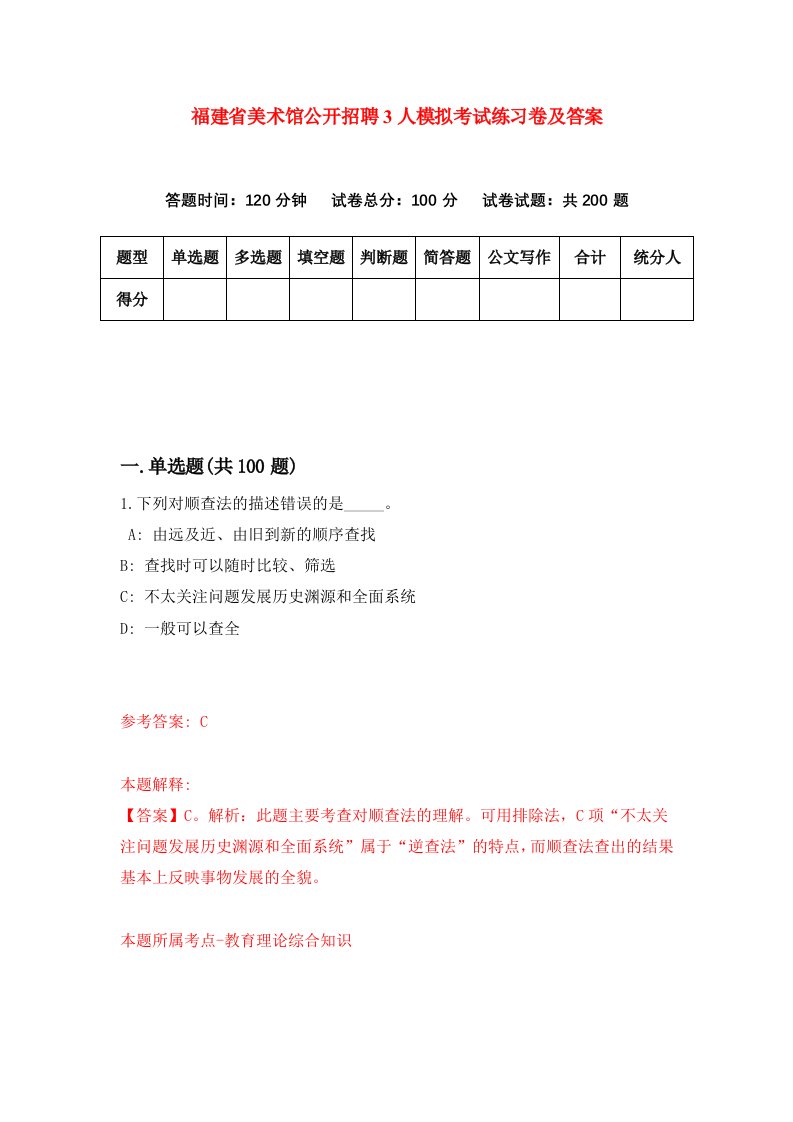 福建省美术馆公开招聘3人模拟考试练习卷及答案

答题时间：120分钟　试卷总分：100分　试卷试题：共200题

| 题型 | 单选题 | 多选题 | 填空题 | 判断题 | 简答题 | 公文写作 | 合计 | 统分人 |
|---|---|---|---|---|---|---|---|---|
| 得分 | | | | | | | | |

一.单选题(共100题)

1.下列对顺查法的描述错误的是_____。

A: 由远及近、由旧到新的顺序查找

B: 查找时可以随时比较、筛选

C: 不太关注问题发展历史渊源和全面系统

D: 一般可以查全

参考答案: C

本题解释:

【答案】C。解析：此题主要考查对顺查法的理解。可用排除法，C项“不太关注问题发展历史渊源和全面系统”属于“逆查法”的特点，而顺查法查出的结果基本上反映事物发展的全貌。

本题所属考点-教育理论综合知识